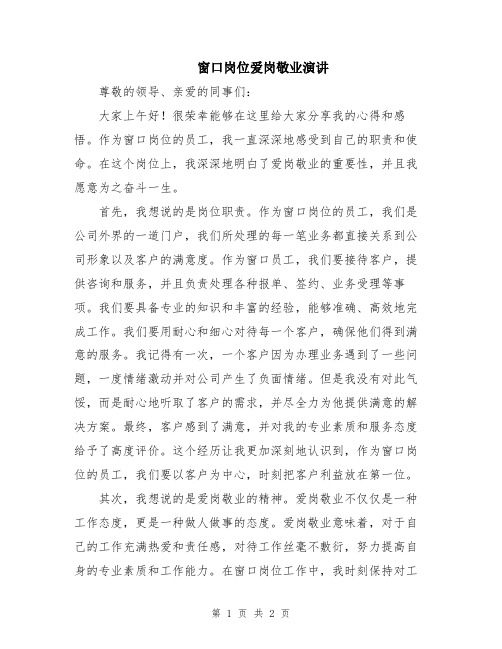 窗口岗位爱岗敬业演讲

尊敬的领导、亲爱的同事们：

大家上午好！很荣幸能够在这里给大家分享我的心得和感悟。作为窗口岗位的员工，我一直深深地感受到自己的职责和使命。在这个岗位上，我深深地明白了爱岗敬业的重要性，并且我愿意为之奋斗一生。

首先，我想说的是岗位职责。作为窗口岗位的员工，我们是公司外界的一道门户，我们所处理的每一笔业务都直接关系到公司形象以及客户的满意度。作为窗口员工，我们要接待客户，提供咨询和服务，并且负责处理各种报单、签约、业务受理等事项。我们要具备专业的知识和丰富的经验，能够准确、高效地完成工作。我们要用耐心和细心对待每一个客户，确保他们得到满意的服务。我记得有一次，一个客户因为办理业务遇到了一些问题，一度情绪激动并对公司产生了负面情绪。但是我没有对此气馁，而是耐心地听取了客户的需求，并尽全力为他提供满意的解决方案。最终，客户感到了满意，并对我的专业素质和服务态度给予了高度评价。这个经历让我更加深刻地认识到，作为窗口岗位的员工，我们要以客户为中心，时刻把客户利益放在第一位。

其次，我想说的是爱岗敬业的精神。爱岗敬业不仅仅是一种工作态度，更是一种做人做事的态度。爱岗敬业意味着，对于自己的工作充满热爱和责任感，对待工作丝毫不敷衍，努力提高自身的专业素质和工作能力。在窗口岗位工作中，我时刻保持对工

第 1 页 共 2 页